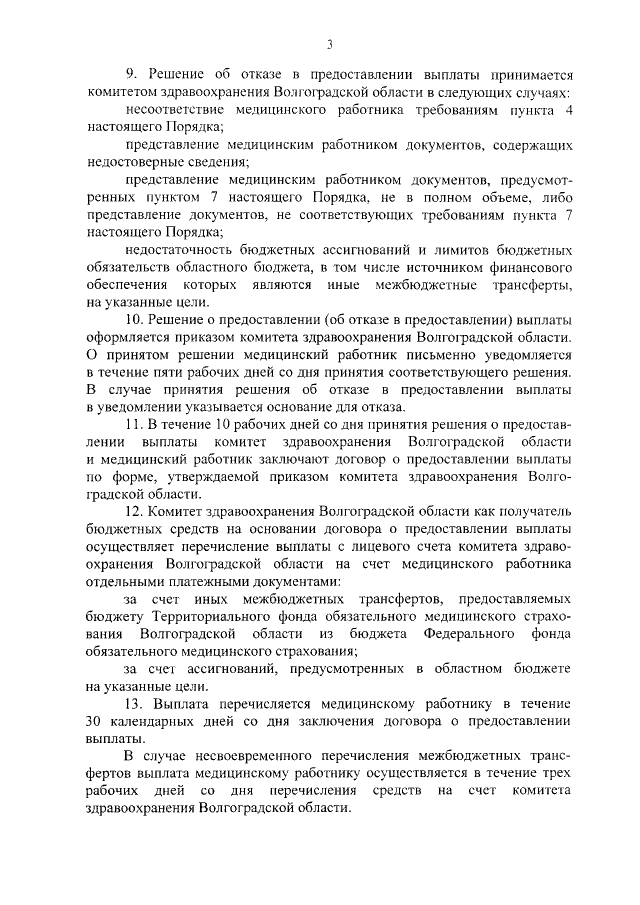 3

9. Решение об отказе в предоставлении выплаты принимается комитетом здравоохранения Волгоградской области в следующих случаях:

несоответствие медицинского работника требованиям пункта 4 настоящего Порядка;

представление медицинским работником документов, содержащих недостоверные сведения;

представление медицинским работником документов, предусмотренных пунктом 7 настоящего Порядка, не в полном объеме, либо представление документов, не соответствующих требованиям пункта 7 настоящего Порядка;

недостаточность бюджетных ассигнований и лимитов бюджетных обязательств областного бюджета, в том числе источником финансового обеспечения которых являются иные межбюджетные трансферты, на указанные цели.

10. Решение о предоставлении (об отказе в предоставлении) выплаты оформляется приказом комитета здравоохранения Волгоградской области. О принятом решении медицинский работник письменно уведомляется в течение пяти рабочих дней со дня принятия соответствующего решения. В случае принятия решения об отказе в предоставлении выплаты в уведомлении указывается основание для отказа.

11. В течение 10 рабочих дней со дня принятия решения о предоставлении выплаты комитет здравоохранения Волгоградской области и медицинский работник заключают договор о предоставлении выплаты по форме, утверждаемой приказом комитета здравоохранения Волгоградской области.

12. Комитет здравоохранения Волгоградской области как получатель бюджетных средств на основании договора о предоставлении выплаты осуществляет перечисление выплаты с лицевого счета комитета здравоохранения Волгоградской области на счет медицинского работника отдельными платежными документами:

за счет иных межбюджетных трансфертов, предоставляемых бюджету Территориального фонда обязательного медицинского страхования Волгоградской области из бюджета Федерального фонда обязательного медицинского страхования;

за счет ассигнований, предусмотренных в областном бюджете на указанные цели.

13. Выплата перечисляется медицинскому работнику в течение 30 календарных дней со дня заключения договора о предоставлении выплаты.

В случае несвоевременного перечисления межбюджетных трансфертов выплата медицинскому работнику осуществляется в течение трех рабочих дней со дня перечисления средств на счет комитета здравоохранения Волгоградской области.